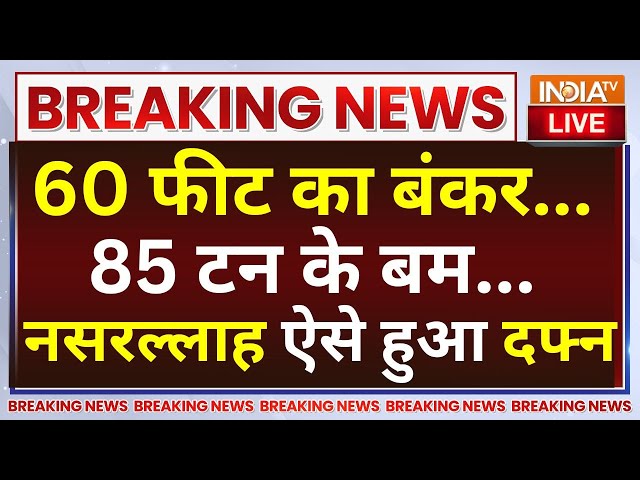 BREAKING NEWS

INDIA TV
LIVE

60 फीट का बंकर...
85 टन के बम...
नसरल्लाह ऐसे हुआ दफ्न

BREAKING NEWS BREAKING NEWS BREAKING NEWS BREAKING NEWS BREAKING NEWS